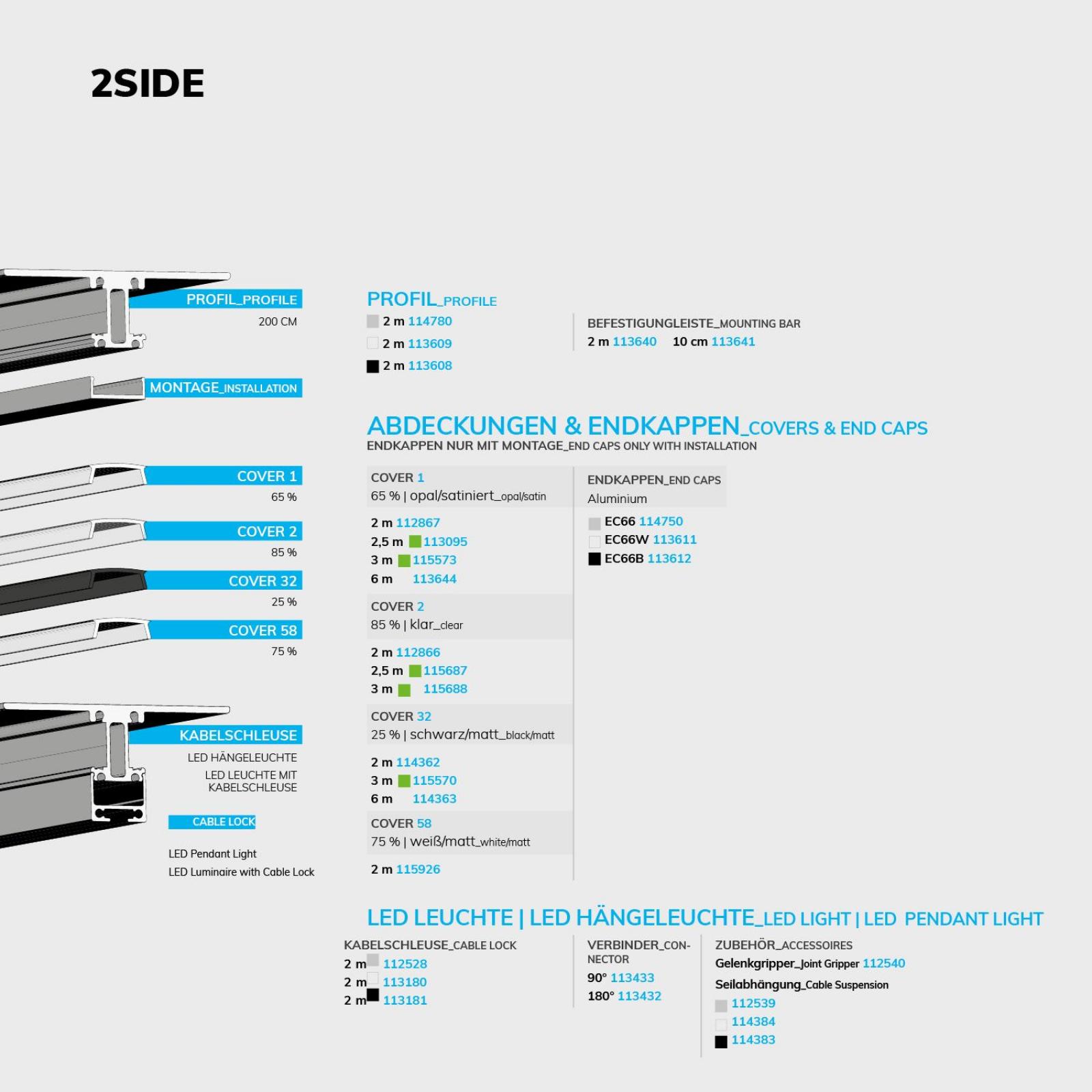 2SIDE

PROFIL_PROFILE
200 CM

MONTAGE_INSTALLATION

COVER 1
65 %

COVER 2
85 %

COVER 32
25 %

COVER 58
75 %

KABELSCHLEUSE
LED HÄNGELEUCHTE
LED LEUCHTE MIT KABELSCHLEUSE

CABLE LOCK

LED Pendant Light
LED Luminaire with Cable Lock

PROFIL_PROFILE
2 m 114780
2 m 113609
2 m 113608

BEFESTIGUNGLEISTE_MOUNTING BAR
2 m 113640 10 cm 113641

ABDECKUNGEN & ENDKAPPEN_COVERS & END CAPS
ENDKAPPEN NUR MIT MONTAGE_END CAPS ONLY WITH INSTALLATION

COVER 1
65 % | opal/satiniert_opal/satin

2 m 112867
2,5 m 113095
3 m 115573
6 m 113644

COVER 2
85 % | klar_clear

2 m 112866
2,5 m 115687
3 m 115688

COVER 32
25 % | schwarz/matt_black/matt

2 m 114362
3 m 115570
6 m 114363

COVER 58
75 % | weiß/matt_white/matt

2 m 115926

ENDKAPPEN_END CAPS
Aluminium

EC66 114750
EC66W 113611
EC66B 113612

LED LEUCHTE | LED HÄNGELEUCHTE_LED LIGHT | LED PENDANT LIGHT

KABELSCHLEUSE_CABLE LOCK
2 m 112528
2 m 113180
2 m 113181

VERBINDER_CONNECTOR
90° 113433
180° 113432

ZUBEHÖR_ACCESSOIRES
Gelenkgripper_Joint Gripper 112540
Seilabhängung_Cable Suspension
112539
114384
114383